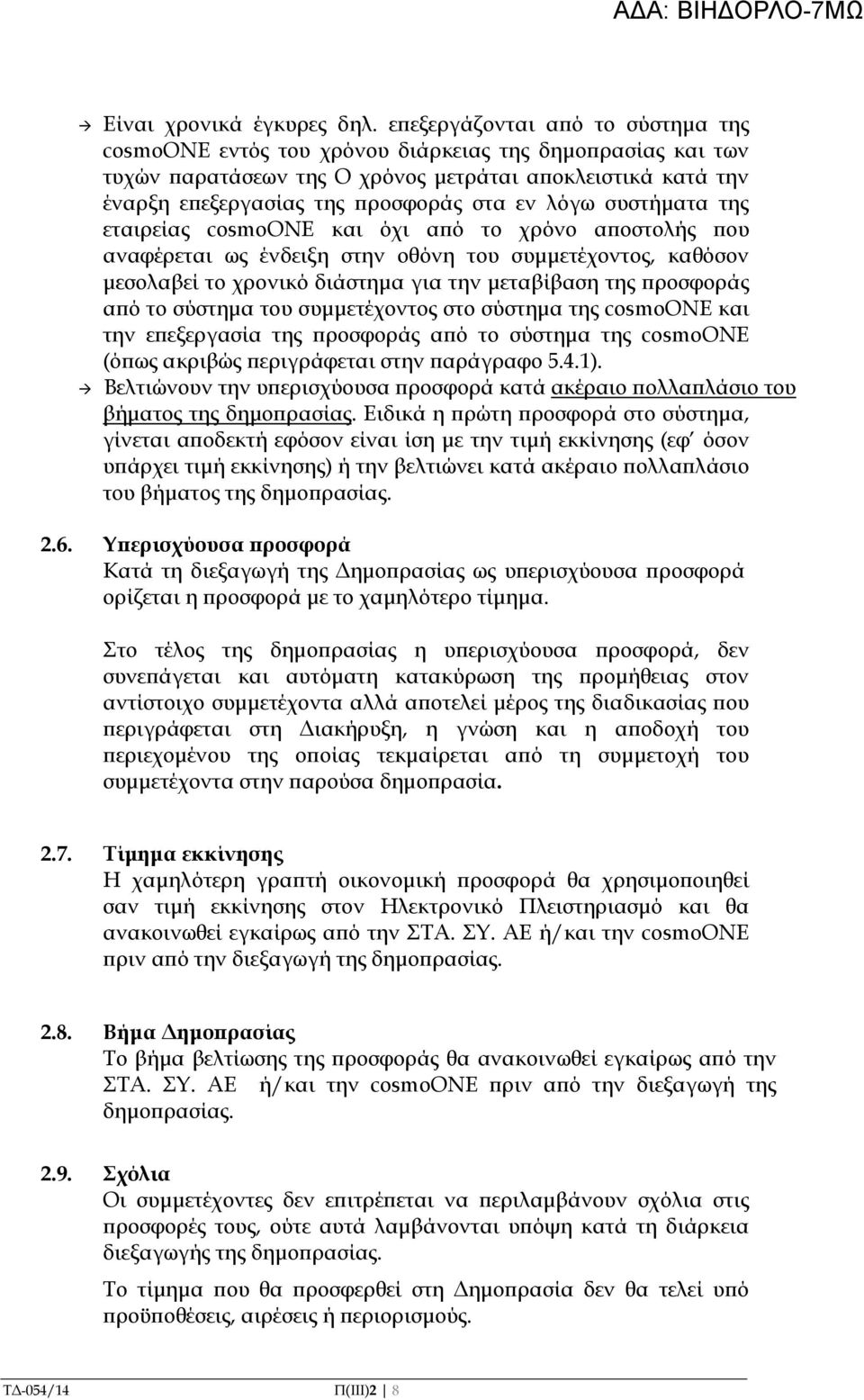 ΑΔΑ: ΒΙΗΔΟΡΛΟ-7ΜΩ

→ Είναι χρονικά έγκυρες δηλ. επεξεργάζονται από το σύστημα της cosmoONE εντός του χρόνου διάρκειας της δημοπρασίας και των τυχών παρατάσεων της Ο χρόνος μετράται αποκλειστικά κατά την έναρξη επεξεργασίας της προσφοράς στα εν λόγω συστήματα της εταιρείας cosmoONE και όχι από το χρόνο αποστολής που αναφέρεται ως ένδειξη στην οθόνη του συμμετέχοντος, καθόσον μεσολαβεί το χρονικό διάστημα για την μεταβίβαση της προσφοράς από το σύστημα του συμμετέχοντος στο σύστημα της cosmoONE και την επεξεργασία της προσφοράς από το σύστημα της cosmoONE (όπως ακριβώς περιγράφεται στην παράγραφο 5.4.1).
→ Βελτιώνουν την υπερισχύουσα προσφορά κατά ακέραιο πολλαπλάσιο του βήματος της δημοπρασίας. Ειδικά η πρώτη προσφορά στο σύστημα, γίνεται αποδεκτή εφόσον είναι ίση με την τιμή εκκίνησης (εφ' όσον υπάρχει τιμή εκκίνησης) ή την βελτιώνει κατά ακέραιο πολλαπλάσιο του βήματος της δημοπρασίας.

2.6. Υπερισχύουσα προσφορά
Κατά τη διεξαγωγή της Δημοπρασίας ως υπερισχύουσα προσφορά ορίζεται η προσφορά με το χαμηλότερο τίμημα.

Στο τέλος της δημοπρασίας η υπερισχύουσα προσφορά, δεν συνεπάγεται και αυτόματη κατακύρωση της προμήθειας στον αντίστοιχο συμμετέχοντα αλλά αποτελεί μέρος της διαδικασίας που περιγράφεται στη Διακήρυξη, η γνώση και η αποδοχή του περιεχομένου της οποίας τεκμαίρεται από τη συμμετοχή του συμμετέχοντα στην παρούσα δημοπρασία.

2.7. Τίμημα εκκίνησης
Η χαμηλότερη γραπτή οικονομική προσφορά θα χρησιμοποιηθεί σαν τιμή εκκίνησης στον Ηλεκτρονικό Πλειστηριασμό και θα ανακοινωθεί εγκαίρως από την ΣΤΑ. ΣΥ. ΑΕ ή/και την cosmoONE πριν από την διεξαγωγή της δημοπρασίας.

2.8. Βήμα Δημοπρασίας
Το βήμα βελτίωσης της προσφοράς θα ανακοινωθεί εγκαίρως από την ΣΤΑ. ΣΥ. ΑΕ ή/και την cosmoONE πριν από την διεξαγωγή της δημοπρασίας.

2.9. Σχόλια
Οι συμμετέχοντες δεν επιτρέπεται να περιλαμβάνουν σχόλια στις προσφορές τους, ούτε αυτά λαμβάνονται υπόψη κατά τη διάρκεια διεξαγωγής της δημοπρασίας.
Το τίμημα που θα προσφερθεί στη Δημοπρασία δεν θα τελεί υπό προϋποθέσεις, αιρέσεις ή περιορισμούς.

ΤΔ-054/14 Π(ΙΙΙ)2 | 8